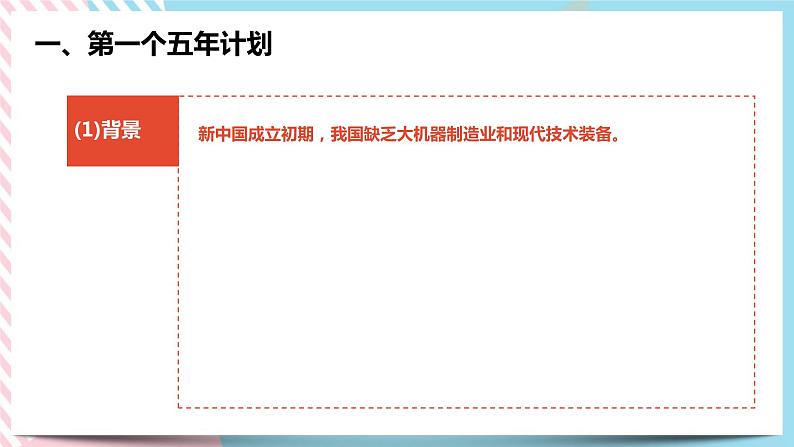 一、第一个五年计划

(1)背景

新中国成立初期，我国缺乏大机器制造业和现代技术装备。